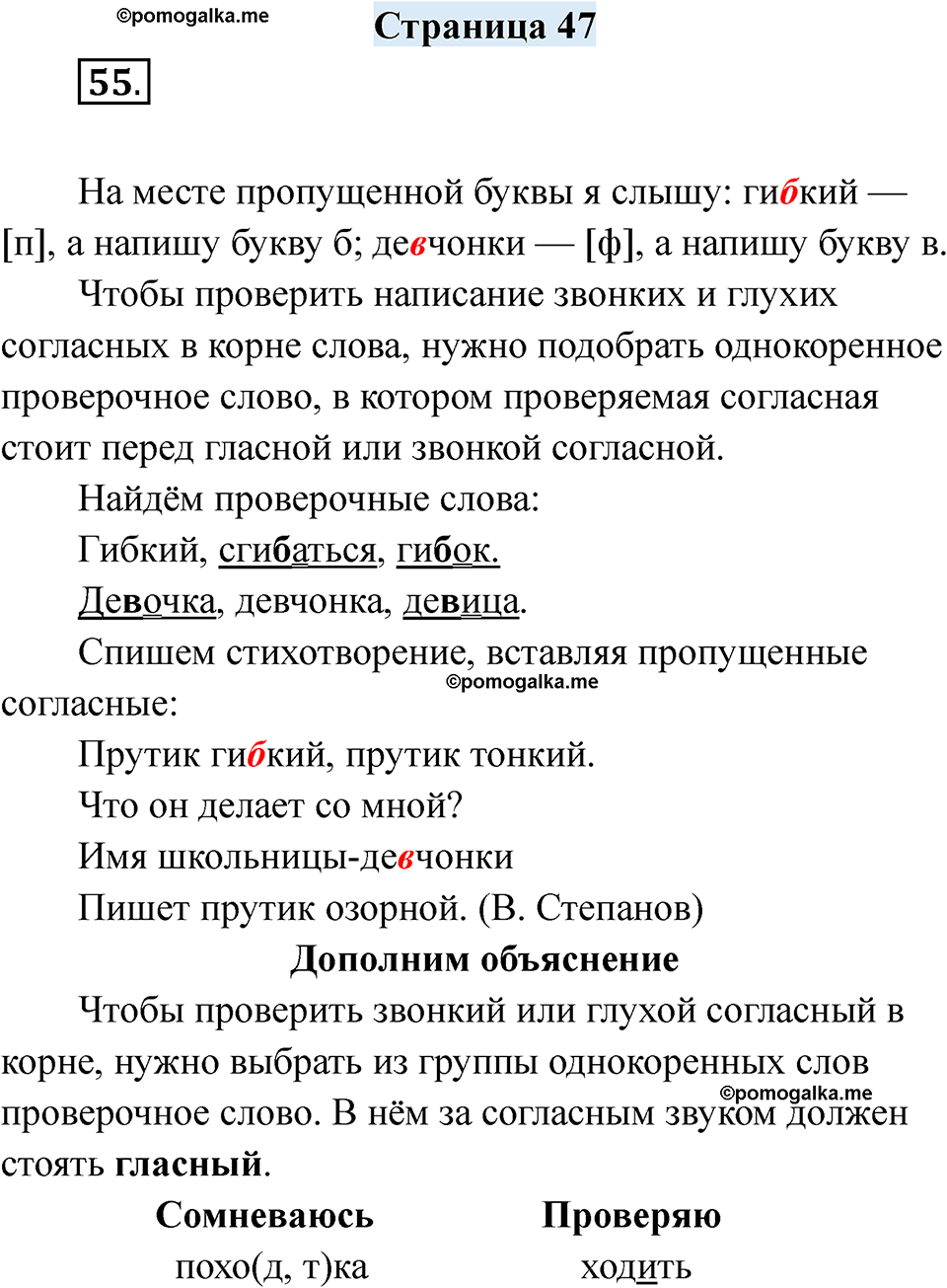 ©pomogalka.me

Страница 47

55.

На месте пропущенной буквы я слышу: гибкий — [п], а напишу букву б; девчонки — [ф], а напишу букву в.

Чтобы проверить написание звонких и глухих согласных в корне слова, нужно подобрать однокоренное проверочное слово, в котором проверяемая согласная стоит перед гласной или звонкой согласной.

Найдём проверочные слова:

Гибкий, сгибаться, гибок.

Девочка, девчонка, девица.

Спишем стихотворение, вставляя пропущенные согласные:

©pomogalka.me

Прутик гибкий, прутик тонкий.

Что он делает со мной?

Имя школьницы-девчонки

Пишет прутик озорной. (В. Степанов)

Дополним объяснение

Чтобы проверить звонкий или глухой согласный в корне, нужно выбрать из группы однокоренных слов проверочное слово. В нём за согласным звуком должен стоять гласный.

©pomogalka.me

| Сомневаюсь | Проверяю |
|---|---|
| похо(д, т)ка | ходить |